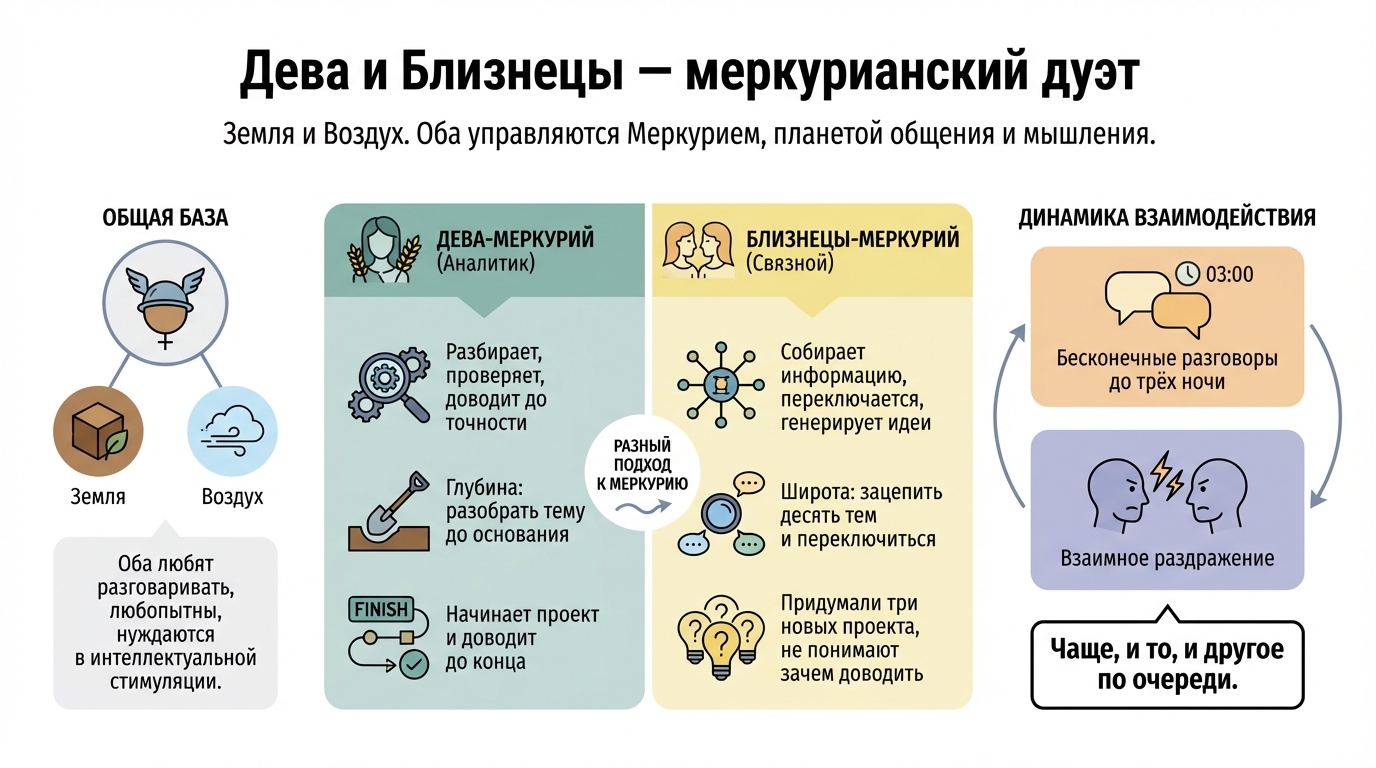 Дева и Близнецы — меркурианский дуэт

Земля и Воздух. Оба управляются Меркурием, планетой общения и мышления.

ОБЩАЯ БАЗА

Земля

Воздух

Оба любят разговаривать, любопытны, нуждаются в интеллектуальной стимуляции.

ДЕВА-МЕРКУРИЙ (Аналитик)

Разбирает, проверяет, доводит до точности

Глубина: разобрать тему до основания

FINISH

Начинает проект и доводит до конца

РАЗНЫЙ ПОДХОД К МЕРКУРИЮ

БЛИЗНЕЦЫ-МЕРКУРИЙ (Связной)

Собирает информацию, переключается, генерирует идеи

Широта: зацепить десять тем и переключиться

Придумали три новых проекта, не понимают зачем доводить

ДИНАМИКА ВЗАИМОДЕЙСТВИЯ

03:00

Бесконечные разговоры до трёх ночи

Взаимное раздражение

Чаще, и то, и другое по очереди.